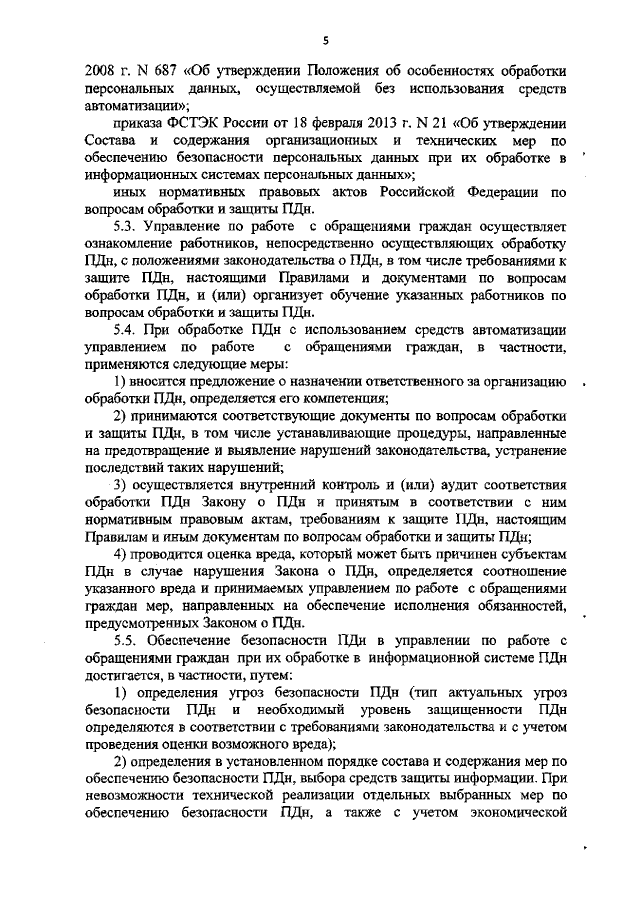 5

2008 г. N 687 «Об утверждении Положения об особенностях обработки персональных данных, осуществляемой без использования средств автоматизации»;

приказа ФСТЭК России от 18 февраля 2013 г. N 21 «Об утверждении Состава и содержания организационных и технических мер по обеспечению безопасности персональных данных при их обработке в информационных системах персональных данных»;

иных нормативных правовых актов Российской Федерации по вопросам обработки и защиты ПДн.

5.3. Управление по работе с обращениями граждан осуществляет ознакомление работников, непосредственно осуществляющих обработку ПДн, с положениями законодательства о ПДн, в том числе требованиями к защите ПДн, настоящими Правилами и документами по вопросам обработки ПДн, и (или) организует обучение указанных работников по вопросам обработки и защиты ПДн.

5.4. При обработке ПДн с использованием средств автоматизации управлением по работе с обращениями граждан, в частности, применяются следующие меры:

1) вносится предложение о назначении ответственного за организацию обработки ПДн, определяется его компетенция;

2) принимаются соответствующие документы по вопросам обработки и защиты ПДн, в том числе устанавливающие процедуры, направленные на предотвращение и выявление нарушений законодательства, устранение последствий таких нарушений;

3) осуществляется внутренний контроль и (или) аудит соответствия обработки ПДн Закону о ПДн и принятым в соответствии с ним нормативным правовым актам, требованиям к защите ПДн, настоящим Правилам и иным документам по вопросам обработки и защиты ПДн;

4) проводится оценка вреда, который может быть причинен субъектам ПДн в случае нарушения Закона о ПДн, определяется соотношение указанного вреда и принимаемых управлением по работе с обращениями граждан мер, направленных на обеспечение исполнения обязанностей, предусмотренных Законом о ПДн.

5.5. Обеспечение безопасности ПДн в управлении по работе с обращениями граждан при их обработке в информационной системе ПДн достигается, в частности, путем:

1) определения угроз безопасности ПДн (тип актуальных угроз безопасности ПДн и необходимый уровень защищенности ПДн определяются в соответствии с требованиями законодательства и с учетом проведения оценки возможного вреда);

2) определения в установленном порядке состава и содержания мер по обеспечению безопасности ПДн, выбора средств защиты информации. При невозможности технической реализации отдельных выбранных мер по обеспечению безопасности ПДн, а также с учетом экономической